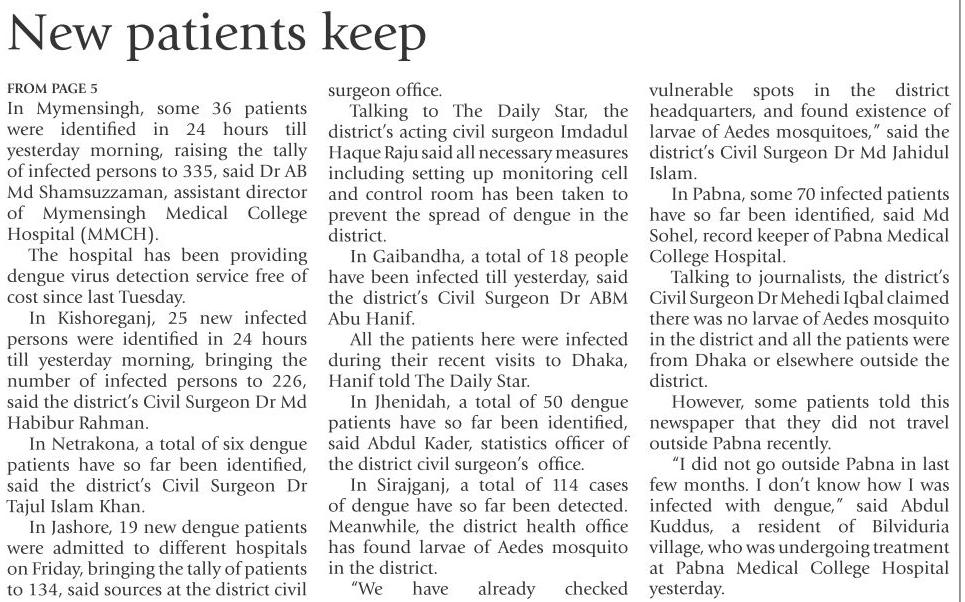 New patients keep

FROM PAGE 5
In Mymensingh, some 36 patients were identified in 24 hours till yesterday morning, raising the tally of infected persons to 335, said Dr AB Md Shamsuzzaman, assistant director of Mymensingh Medical College Hospital (MMCH).

The hospital has been providing dengue virus detection service free of cost since last Tuesday.

In Kishoreganj, 25 new infected persons were identified in 24 hours till yesterday morning, bringing the number of infected persons to 226, said the district's Civil Surgeon Dr Md Habibur Rahman.

In Netrakona, a total of six dengue patients have so far been identified, said the district's Civil Surgeon Dr Tajul Islam Khan.

In Jashore, 19 new dengue patients were admitted to different hospitals on Friday, bringing the tally of patients to 134, said sources at the district civil surgeon office.

Talking to The Daily Star, the district's acting civil surgeon Imdadul Haque Raju said all necessary measures including setting up monitoring cell and control room has been taken to prevent the spread of dengue in the district.

In Gaibandha, a total of 18 people have been infected till yesterday, said the district's Civil Surgeon Dr ABM Abu Hanif.

All the patients here were infected during their recent visits to Dhaka, Hanif told The Daily Star.

In Jhenidah, a total of 50 dengue patients have so far been identified, said Abdul Kader, statistics officer of the district civil surgeon's office.

In Sirajganj, a total of 114 cases of dengue have so far been detected. Meanwhile, the district health office has found larvae of Aedes mosquito in the district.

"We have already checked vulnerable spots in the district headquarters, and found existence of larvae of Aedes mosquitoes," said the district's Civil Surgeon Dr Md Jahidul Islam.

In Pabna, some 70 infected patients have so far been identified, said Md Sohel, record keeper of Pabna Medical College Hospital.

Talking to journalists, the district's Civil Surgeon Dr Mehedi Iqbal claimed there was no larvae of Aedes mosquito in the district and all the patients were from Dhaka or elsewhere outside the district.

However, some patients told this newspaper that they did not travel outside Pabna recently.

"I did not go outside Pabna in last few months. I don't know how I was infected with dengue," said Abdul Kuddus, a resident of Bilviduria village, who was undergoing treatment at Pabna Medical College Hospital yesterday.